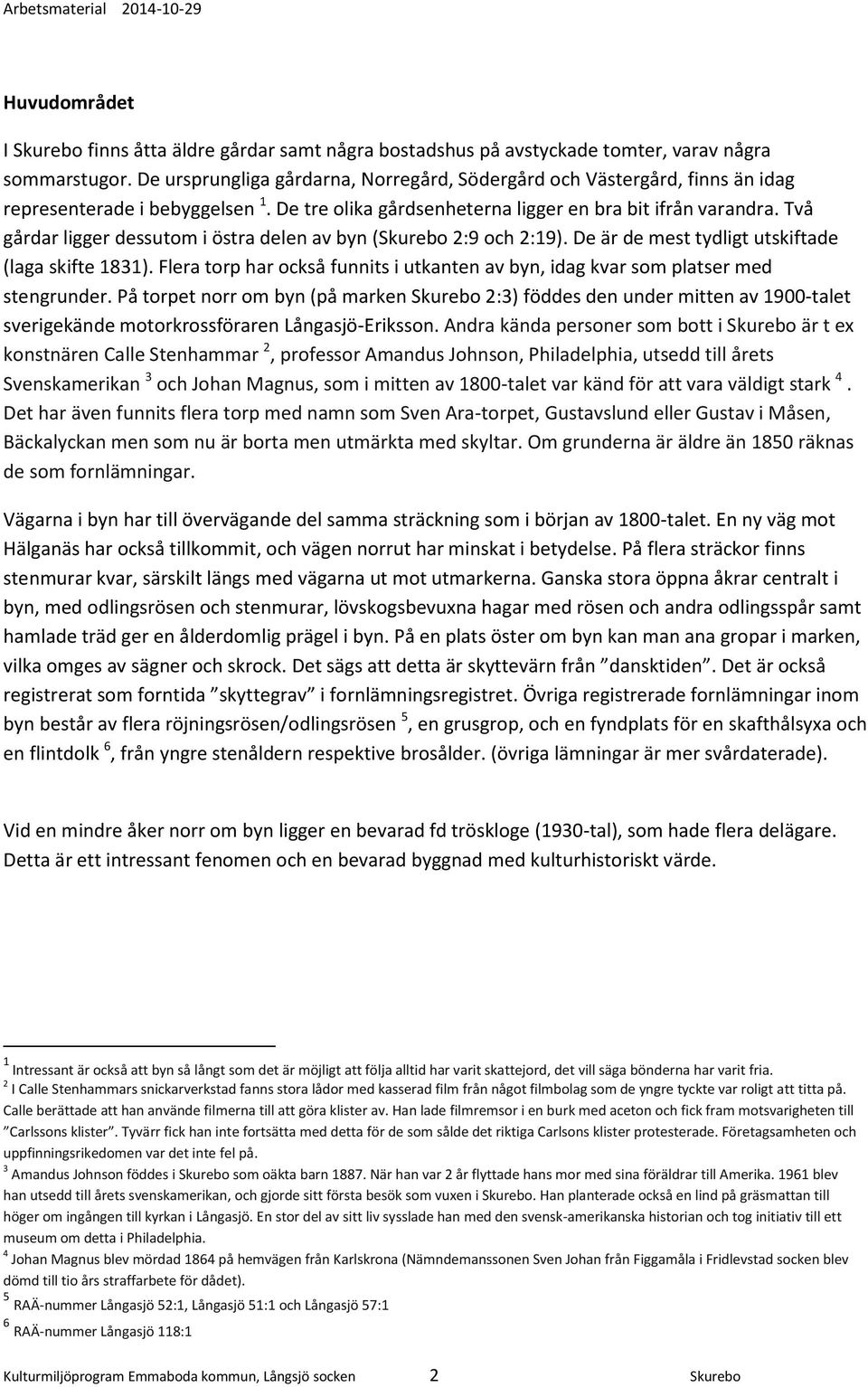 Arbetsmaterial 2014-10-29

Huvudområdet

I Skurebo finns åtta äldre gårdar samt några bostadshus på avstyckade tomter, varav några sommarstugor. De ursprungliga gårdarna, Norregård, Södergård och Västergård, finns än idag representerade i bebyggelsen $^1$. De tre olika gårdsenheterna ligger en bra bit ifrån varandra. Två gårdar ligger dessutom i östra delen av byn (Skurebo 2:9 och 2:19). De är de mest tydligt utskiftade (laga skifte 1831). Flera torp har också funnits i utkanten av byn, idag kvar som platser med stengrunder. På torpet norr om byn (på marken Skurebo 2:3) föddes den under mitten av 1900-talet sverigekände motorkrossföraren Långasjö-Eriksson. Andra kända personer som bott i Skurebo är t ex konstnären Calle Stenhammar $^2$, professor Amandus Johnson, Philadelphia, utsedd till årets Svenskamerikan $^3$ och Johan Magnus, som i mitten av 1800-talet var känd för att vara väldigt stark $^4$. Det har även funnits flera torp med namn som Sven Ara-torpet, Gustavslund eller Gustav i Måsen, Bäckalyckan men som nu är borta men utmärkta med skyltar. Om grunderna är äldre än 1850 räknas de som fornlämningar.

Vägarna i byn har till övervägande del samma sträckning som i början av 1800-talet. En ny väg mot Hälganäs har också tillkommit, och vägen norrut har minskat i betydelse. På flera sträckor finns stenmurar kvar, särskilt längs med vägarna ut mot utmarkerna. Ganska stora öppna åkrar centralt i byn, med odlingsrösen och stenmurar, lövskogsbevuxna hagar med rösen och andra odlingsspår samt hamlade träd ger en ålderdomlig prägel i byn. På en plats öster om byn kan man ana gropar i marken, vilka omges av sägner och skrock. Det sägs att detta är skyttevärn från ”dansktiden”. Det är också registrerat som forntida ”skyttegrav” i fornlämningsregistret. Övriga registrerade fornlämningar inom byn består av flera röjningsrösen/odlingsrösen $^5$, en grusgrop, och en fyndplats för en skafthålsyxa och en flintdolk $^6$, från yngre stenåldern respektive brosålder. (övriga lämningar är mer svårdaterade).

Vid en mindre åker norr om byn ligger en bevarad fd tröskloge (1930-tal), som hade flera delägare. Detta är ett intressant fenomen och en bevarad byggnad med kulturhistoriskt värde.

$^1$ Intressant är också att byn så långt som det är möjligt att följa alltid har varit skattejord, det vill säga bönderna har varit fria.
$^2$ I Calle Stenhammars snickarverkstad fanns stora lådor med kasserad film från något filmbolag som de yngre tyckte var roligt att titta på. Calle berättade att han använde filmerna till att göra klister av. Han lade filmremsor i en burk med aceton och fick fram motsvarigheten till ”Carlssons klister”. Tyvärr fick han inte fortsätta med detta för de som sålde det riktiga Carlsons klister protesterade. Företagsamheten och uppfinningsrikedomen var det inte fel på.
$^3$ Amandus Johnson föddes i Skurebo som oäkta barn 1887. När han var 2 år flyttade hans mor med sina föräldrar till Amerika. 1961 blev han utsedd till årets svenskamerikan, och gjorde sitt första besök som vuxen i Skurebo. Han planterade också en lind på gräsmattan till höger om ingången till kyrkan i Långasjö. En stor del av sitt liv sysslade han med den svensk-amerikanska historian och tog initiativ till ett museum om detta i Philadelphia.
$^4$ Johan Magnus blev mördad 1864 på hemvägen från Karlskrona (Nämndemanssonen Sven Johan från Figgamåla i Fridlevstad socken blev dömd till tio års straffarbete för dådet).
$^5$ RAÄ-nummer Långasjö 52:1, Långasjö 51:1 och Långasjö 57:1
$^6$ RAÄ-nummer Långasjö 118:1

Kulturmiljöprogram Emmaboda kommun, Långsjö socken 2 Skurebo